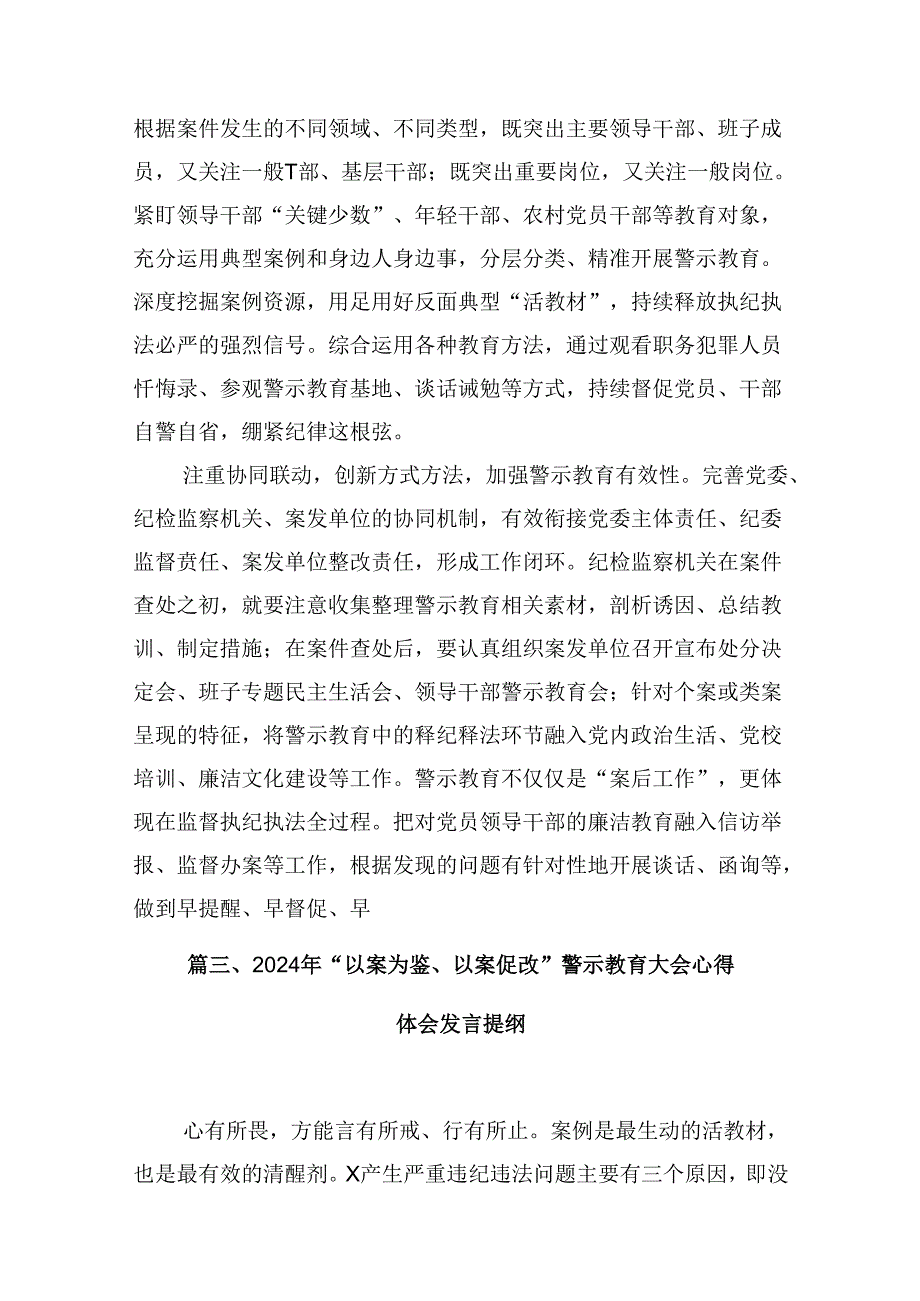 根据案件发生的不同领域、不同类型，既突出主要领导干部、班子成员，又关注一般T部、基层干部；既突出重要岗位，又关注一般岗位。紧盯领导干部“关键少数”、年轻干部、农村党员干部等教育对象，充分运用典型案例和身边人身边事，分层分类、精准开展警示教育。深度挖掘案例资源，用足用好反面典型“活教材”，持续释放执纪执法必严的强烈信号。综合运用各种教育方法，通过观看职务犯罪人员忏悔录、参观警示教育基地、谈话诫勉等方式，持续督促党员、干部自警自省，绷紧纪律这根弦。

注重协同联动，创新方式方法，加强警示教育有效性。完善党委、纪检监察机关、案发单位的协同机制，有效衔接党委主体责任、纪委监督责任、案发单位整改责任，形成工作闭环。纪检监察机关在案件查处之初，就要注意收集整理警示教育相关素材，剖析诱因、总结教训、制定措施；在案件查处后，要认真组织案发单位召开宣布处分决定会、班子专题民主生活会、领导干部警示教育会；针对个案或类案呈现的特征，将警示教育中的释纪释法环节融入党内政治生活、党校培训、廉洁文化建设等工作。警示教育不仅仅是“案后工作”，更体现在监督执纪执法全过程。把对党员领导干部的廉洁教育融入信访举报、监督办案等工作，根据发现的问题有针对性地开展谈话、函询等，做到早提醒、早督促、早

篇三、2024年“以案为鉴、以案促改”警示教育大会心得体会发言提纲

心有所畏，方能言有所戒、行有所止。案例是最生动的活教材，也是最有效的清醒剂。X产生严重违纪违法问题主要有三个原因，即没